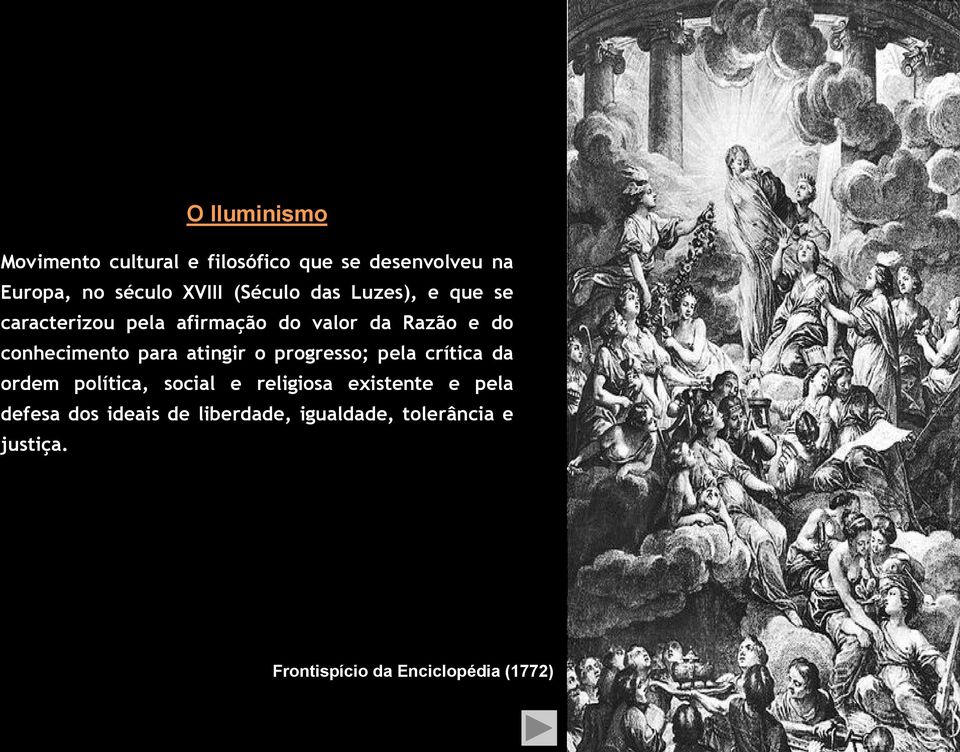 O Iluminismo

Movimento cultural e filosófico que se desenvolveu na Europa, no século XVIII (Século das Luzes), e que se caracterizou pela afirmação do valor da Razão e do conhecimento para atingir o progresso; pela crítica da ordem política, social e religiosa existente e pela defesa dos ideais de liberdade, igualdade, tolerância e justiça.

Frontispício da Enciclopédia (1772)